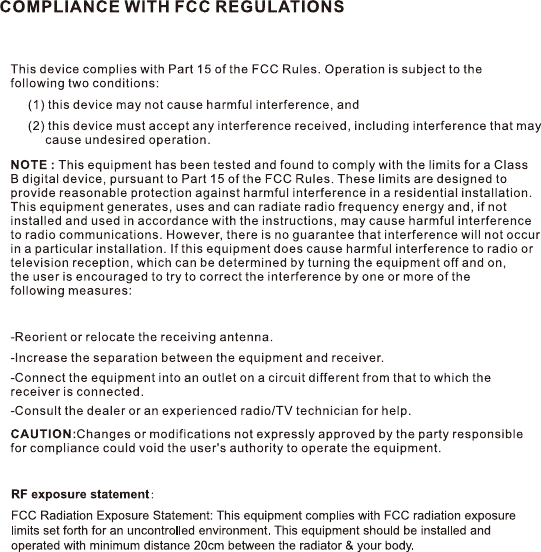 COMPLIANCE WITH FCC REGULATIONS

This device complies with Part 15 of the FCC Rules. Operation is subject to the following two conditions:

(1) this device may not cause harmful interference, and

(2) this device must accept any interference received, including interference that may cause undesired operation.

NOTE : This equipment has been tested and found to comply with the limits for a Class B digital device, pursuant to Part 15 of the FCC Rules. These limits are designed to provide reasonable protection against harmful interference in a residential installation. This equipment generates, uses and can radiate radio frequency energy and, if not installed and used in accordance with the instructions, may cause harmful interference to radio communications. However, there is no guarantee that interference will not occur in a particular installation. If this equipment does cause harmful interference to radio or television reception, which can be determined by turning the equipment off and on, the user is encouraged to try to correct the interference by one or more of the following measures:

-Reorient or relocate the receiving antenna.

-Increase the separation between the equipment and receiver.

-Connect the equipment into an outlet on a circuit different from that to which the receiver is connected.

-Consult the dealer or an experienced radio/TV technician for help.

CAUTION:Changes or modifications not expressly approved by the party responsible for compliance could void the user's authority to operate the equipment.

RF exposure statement:

FCC Radiation Exposure Statement: This equipment complies with FCC radiation exposure limits set forth for an uncontrolled environment. This equipment should be installed and operated with minimum distance 20cm between the radiator & your body.